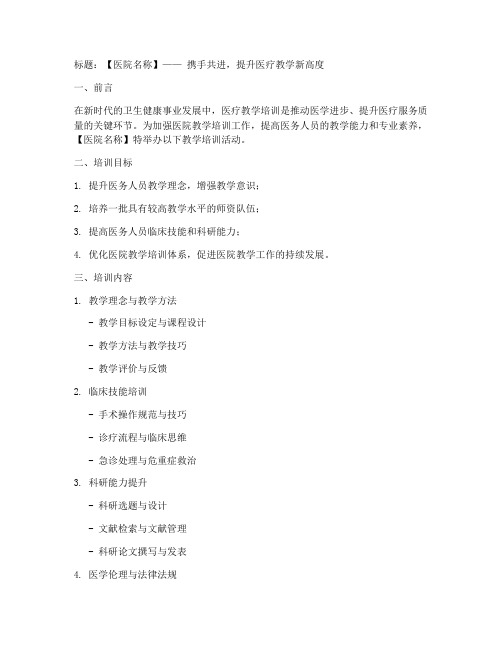 标题：【医院名称】—— 携手共进，提升医疗教学新高度

一、前言

在新时代的卫生健康事业发展中，医疗教学培训是推动医学进步、提升医疗服务质量的关键环节。为加强医院教学培训工作，提高医务人员的教学能力和专业素养，【医院名称】特举办以下教学培训活动。

二、培训目标

1. 提升医务人员教学理念，增强教学意识；

2. 培养一批具有较高教学水平的师资队伍；

3. 提高医务人员临床技能和科研能力；

4. 优化医院教学培训体系，促进医院教学工作的持续发展。

三、培训内容

1. 教学理念与教学方法

- 教学目标设定与课程设计

- 教学方法与教学技巧

- 教学评价与反馈

2. 临床技能培训

- 手术操作规范与技巧

- 诊疗流程与临床思维

- 急诊处理与危重症救治

3. 科研能力提升

- 科研选题与设计

- 文献检索与文献管理

- 科研论文撰写与发表

4. 医学伦理与法律法规